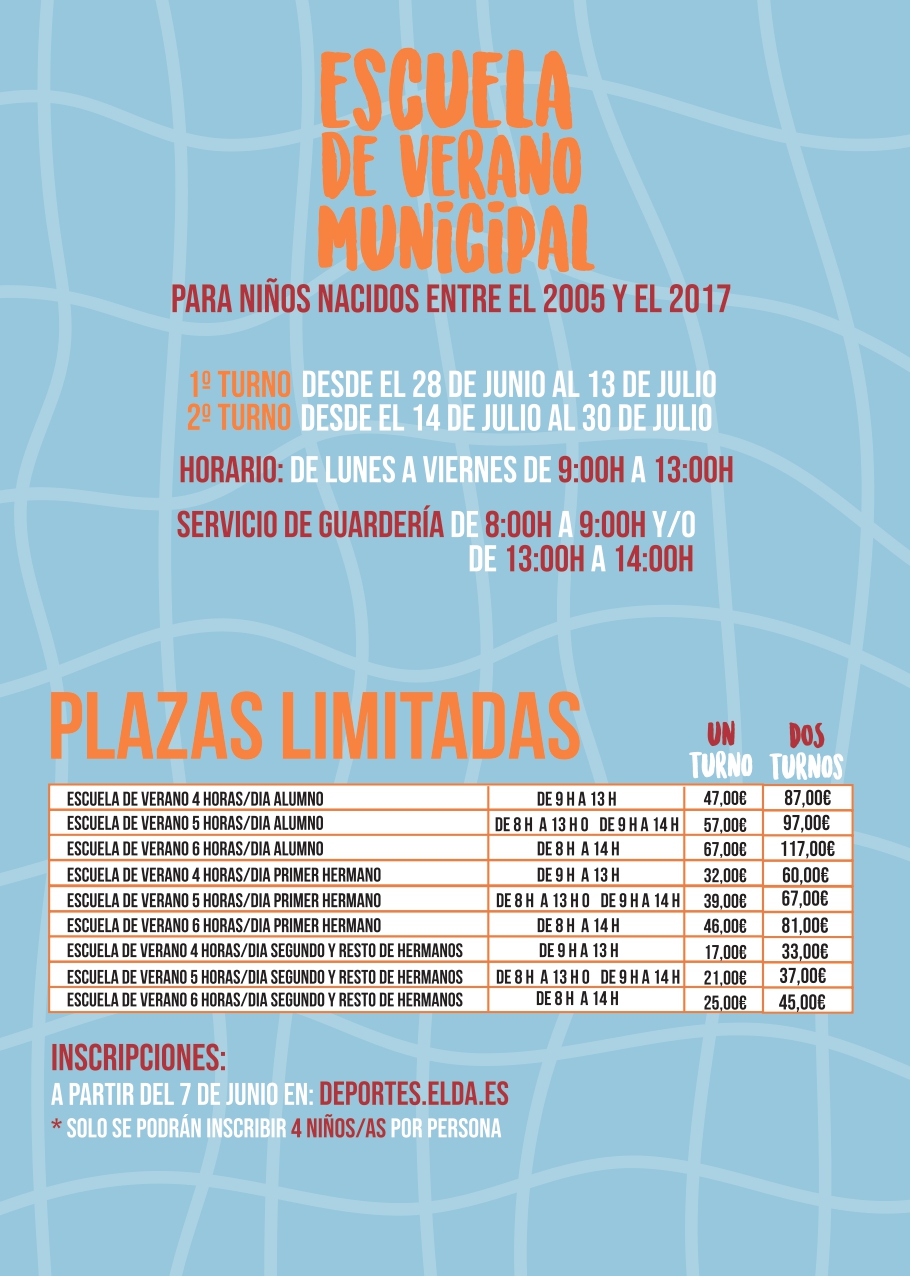 ESCUELA DE VERANO MUNICIPAL

PARA NIÑOS NACIDOS ENTRE EL 2005 Y EL 2017

1º TURNO DESDE EL 28 DE JUNIO AL 13 DE JULIO
2º TURNO DESDE EL 14 DE JULIO AL 30 DE JULIO

HORARIO: DE LUNES A VIERNES DE 9:00H A 13:00H

SERVICIO DE GUARDERÍA DE 8:00H A 9:00H Y/O DE 13:00H A 14:00H

PLAZAS LIMITADAS

| | | UN TURNO | DOS TURNOS |
|---|---|---|---|
| ESCUELA DE VERANO 4 HORAS/DIA ALUMNO | DE 9 H A 13 H | 47,00€ | 87,00€ |
| ESCUELA DE VERANO 5 HORAS/DIA ALUMNO | DE 8 H A 13 H O DE 9 H A 14 H | 57,00€ | 97,00€ |
| ESCUELA DE VERANO 6 HORAS/DIA ALUMNO | DE 8 H A 14 H | 67,00€ | 117,00€ |
| ESCUELA DE VERANO 4 HORAS/DIA PRIMER HERMANO | DE 9 H A 13 H | 32,00€ | 60,00€ |
| ESCUELA DE VERANO 5 HORAS/DIA PRIMER HERMANO | DE 8 H A 13 H O DE 9 H A 14 H | 39,00€ | 67,00€ |
| ESCUELA DE VERANO 6 HORAS/DIA PRIMER HERMANO | DE 8 H A 14 H | 46,00€ | 81,00€ |
| ESCUELA DE VERANO 4 HORAS/DIA SEGUNDO Y RESTO DE HERMANOS | DE 9 H A 13 H | 17,00€ | 33,00€ |
| ESCUELA DE VERANO 5 HORAS/DIA SEGUNDO Y RESTO DE HERMANOS | DE 8 H A 13 H O DE 9 H A 14 H | 21,00€ | 37,00€ |
| ESCUELA DE VERANO 6 HORAS/DIA SEGUNDO Y RESTO DE HERMANOS | DE 8 H A 14 H | 25,00€ | 45,00€ |

INSCRIPCIONES:
A PARTIR DEL 7 DE JUNIO EN: DEPORTES.ELDA.ES
* SOLO SE PODRÁN INSCRIBIR 4 NIÑOS/AS POR PERSONA